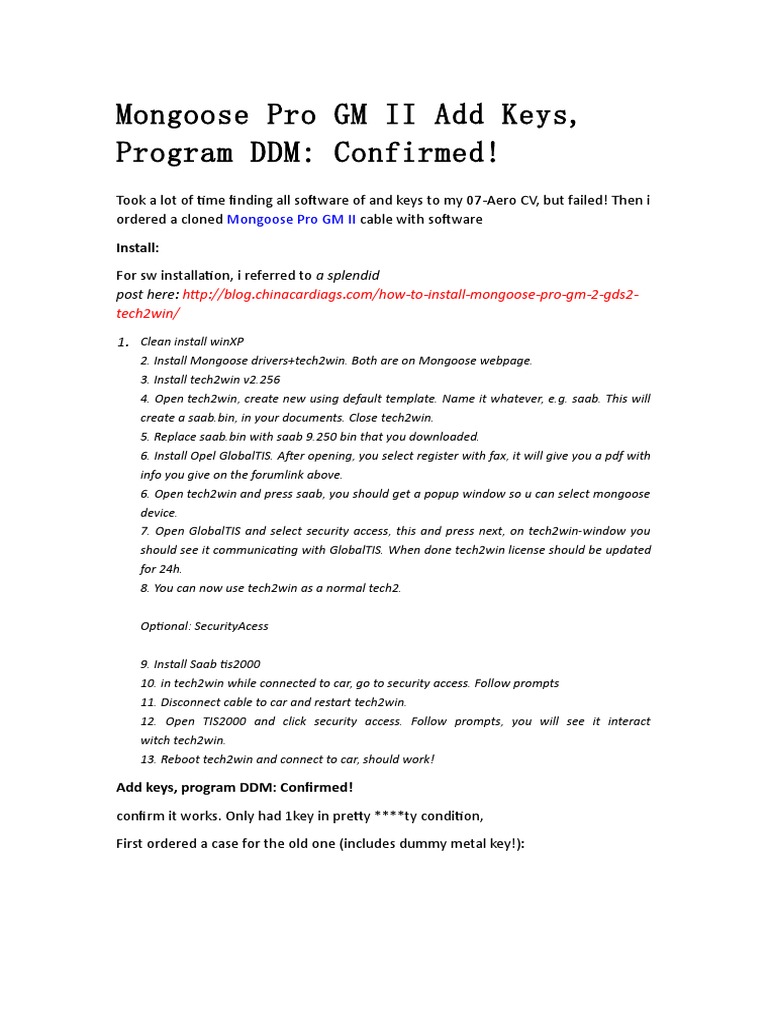 Mongoose Pro GM II Add Keys, Program DDM: Confirmed!

Took a lot of time finding all software of and keys to my 07-Aero CV, but failed! Then i ordered a cloned Mongoose Pro GM II cable with software

Install:

For sw installation, i referred to a splendid post here: http://blog.chinacardiags.com/how-to-install-mongoose-pro-gm-2-gds2-tech2win/

1. Clean install winXP
2. Install Mongoose drivers+tech2win. Both are on Mongoose webpage.
3. Install tech2win v2.256
4. Open tech2win, create new using default template. Name it whatever, e.g. saab. This will create a saab.bin, in your documents. Close tech2win.
5. Replace saab.bin with saab 9.250 bin that you downloaded.
6. Install Opel GlobalTIS. After opening, you select register with fax, it will give you a pdf with info you give on the forumlink above.
6. Open tech2win and press saab, you should get a popup window so u can select mongoose device.
7. Open GlobalTIS and select security access, this and press next, on tech2win-window you should see it communicating with GlobalTIS. When done tech2win license should be updated for 24h.
8. You can now use tech2win as a normal tech2.

Optional: SecurityAcess

9. Install Saab tis2000
10. in tech2win while connected to car, go to security access. Follow prompts
11. Disconnect cable to car and restart tech2win.
12. Open TIS2000 and click security access. Follow prompts, you will see it interact witch tech2win.
13. Reboot tech2win and connect to car, should work!

Add keys, program DDM: Confirmed!

confirm it works. Only had 1key in pretty ****ty condition,

First ordered a case for the old one (includes dummy metal key!):